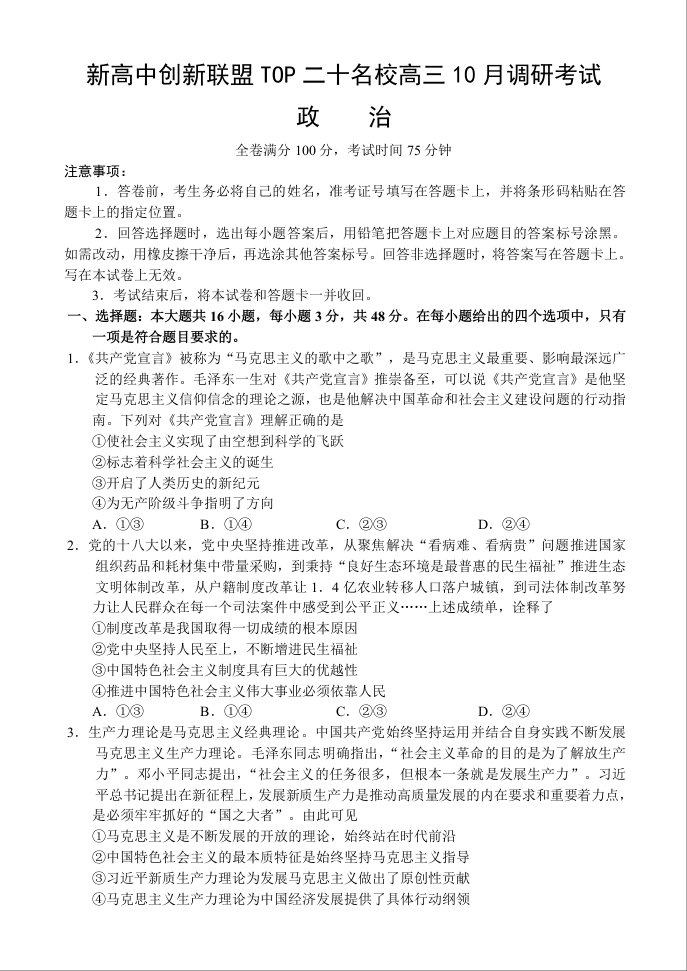 新高中创新联盟 TOP 二十名校高三 10 月调研考试

政　　治

全卷满分 100 分，考试时间 75 分钟

注意事项：

1．答卷前，考生务必将自己的姓名，准考证号填写在答题卡上，并将条形码粘贴在答题卡上的指定位置。

2．回答选择题时，选出每小题答案后，用铅笔把答题卡上对应题目的答案标号涂黑。如需改动，用橡皮擦干净后，再选涂其他答案标号。回答非选择题时，将答案写在答题卡上。写在本试卷上无效。

3．考试结束后，将本试卷和答题卡一并收回。

一、选择题：本大题共 16 小题，每小题 3 分，共 48 分。在每小题给出的四个选项中，只有一项是符合题目要求的。

1.《共产党宣言》被称为“马克思主义的歌中之歌”，是马克思主义最重要、影响最深远广泛的经典著作。毛泽东一生对《共产党宣言》推崇备至，可以说《共产党宣言》是他坚定马克思主义信仰信念的理论之源，也是他解决中国革命和社会主义建设问题的行动指南。下列对《共产党宣言》理解正确的是

①使社会主义实现了由空想到科学的飞跃

②标志着科学社会主义的诞生

③开启了人类历史的新纪元

④为无产阶级斗争指明了方向

A．①③　　B．①④　　C．②③　　D．②④

2．党的十八大以来，党中央坚持推进改革，从聚焦解决“看病难、看病贵”问题推进国家组织药品和耗材集中带量采购，到秉持“良好生态环境是最普惠的民生福祉”推进生态文明体制改革，从户籍制度改革让 1．4 亿农业转移人口落户城镇，到司法体制改革努力让人民群众在每一个司法案件中感受到公平正义……上述成绩单，诠释了

①制度改革是我国取得一切成绩的根本原因

②党中央坚持人民至上，不断增进民生福祉

③中国特色社会主义制度具有巨大的优越性

④推进中国特色社会主义伟大事业必须依靠人民

A．①③　　B．①④　　C．②③　　D．②④

3．生产力理论是马克思主义经典理论。中国共产党始终坚持运用并结合自身实践不断发展马克思主义生产力理论。毛泽东同志明确指出，“社会主义革命的目的是为了解放生产力”。邓小平同志提出，“社会主义的任务很多，但根本一条就是发展生产力”。习近平总书记提出在新征程上，发展新质生产力是推动高质量发展的内在要求和重要着力点，是必须牢牢抓好的“国之大者”。由此可见

①马克思主义是不断发展的开放的理论，始终站在时代前沿

②中国特色社会主义的最本质特征是始终坚持马克思主义指导

③习近平新质生产力理论为发展马克思主义做出了原创性贡献

④马克思主义生产力理论为中国经济发展提供了具体行动纲领